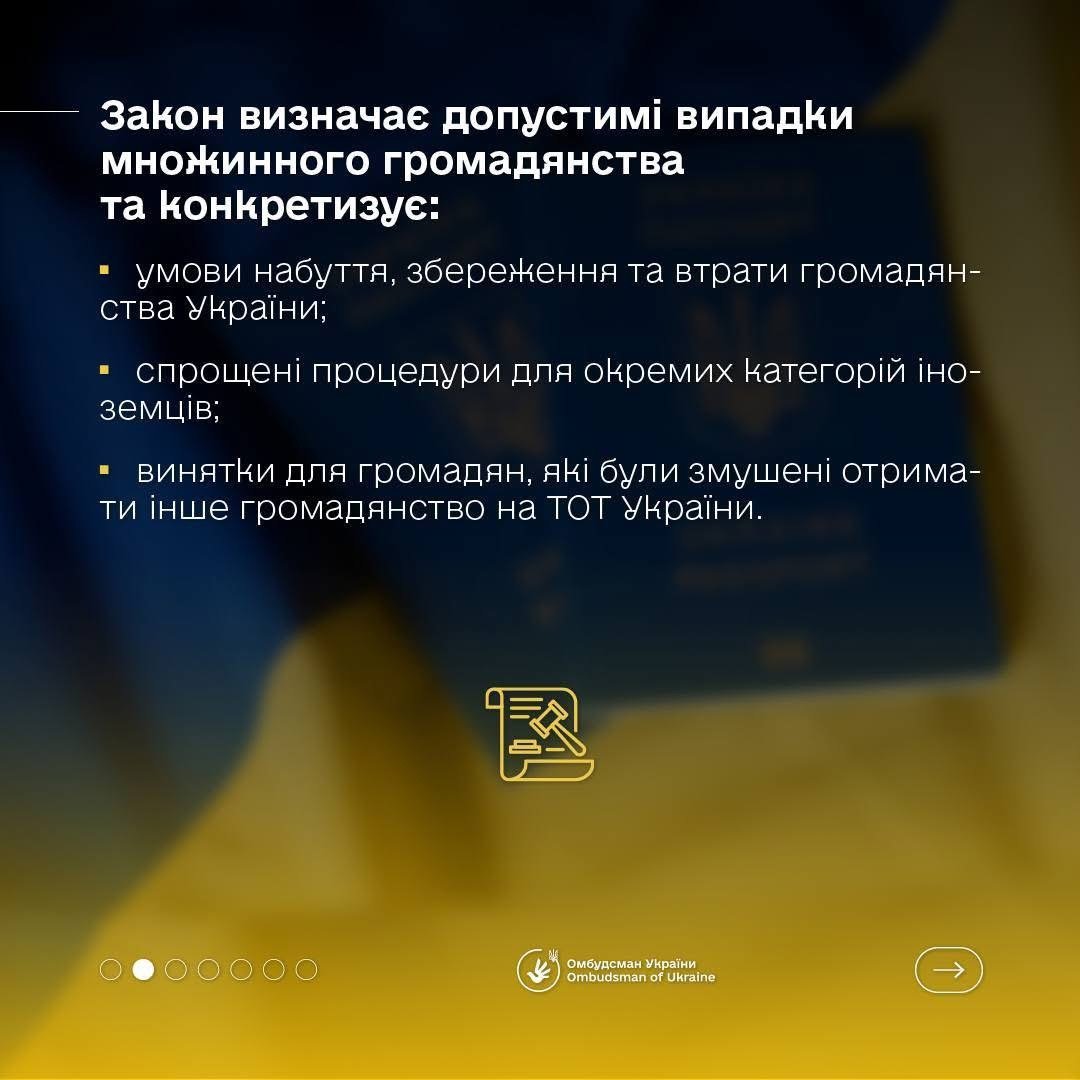 Закон визначає допустимі випадки множинного громадянства та конкретизує:

▪ умови набуття, збереження та втрати громадянства України;

▪ спрощені процедури для окремих категорій іноземців;

▪ винятки для громадян, які були змушені отримати інше громадянство на ТОТ України.

Омбудсман України
Ombudsman of Ukraine